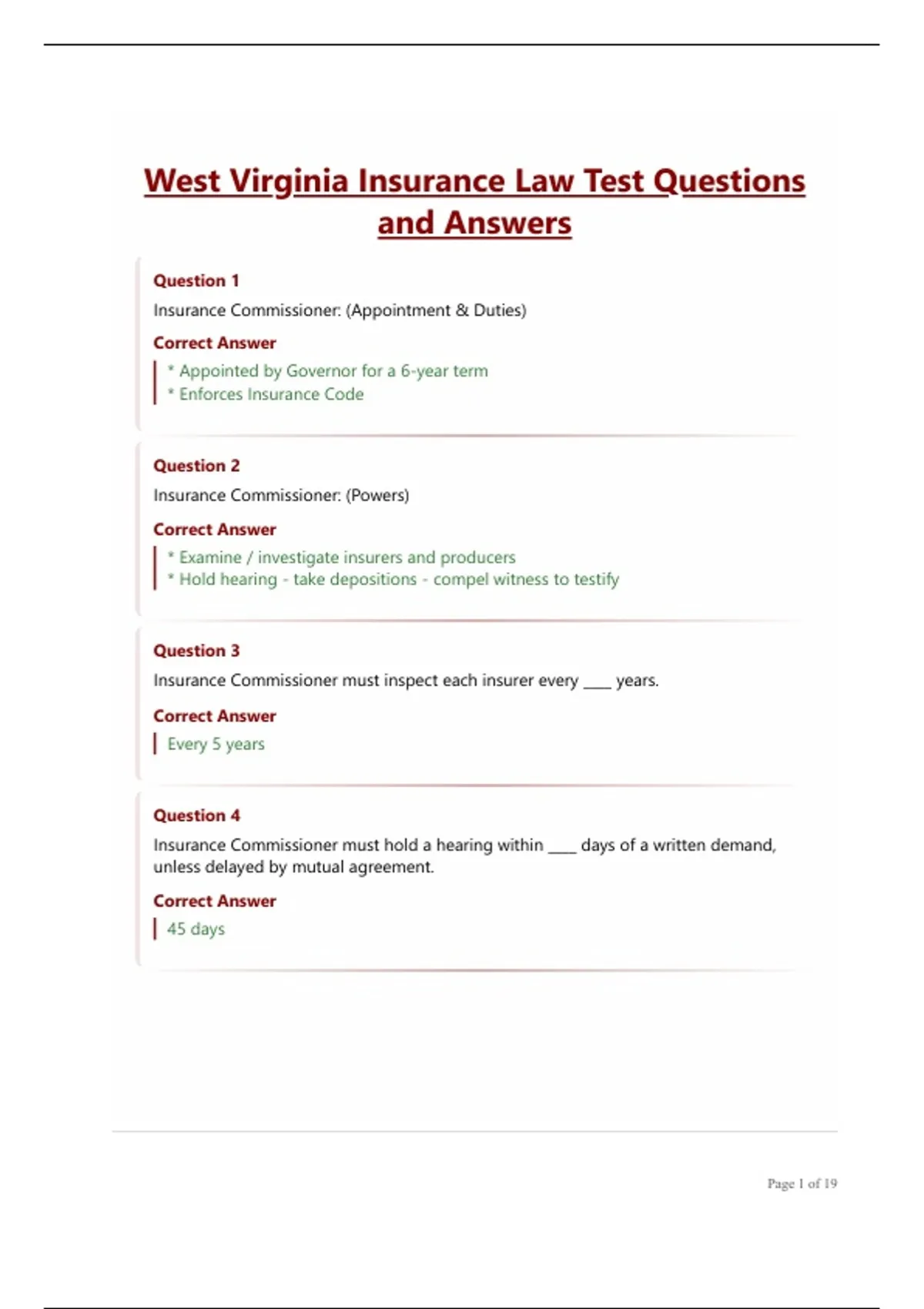 West Virginia Insurance Law Test Questions and Answers

Question 1

Insurance Commissioner: (Appointment & Duties)

Correct Answer

* Appointed by Governor for a 6-year term
* Enforces Insurance Code

Question 2

Insurance Commissioner: (Powers)

Correct Answer

* Examine / investigate insurers and producers
* Hold hearing - take depositions - compel witness to testify

Question 3

Insurance Commissioner must inspect each insurer every ____ years.

Correct Answer

Every 5 years

Question 4

Insurance Commissioner must hold a hearing within ____ days of a written demand, unless delayed by mutual agreement.

Correct Answer

45 days

Page 1 of 19